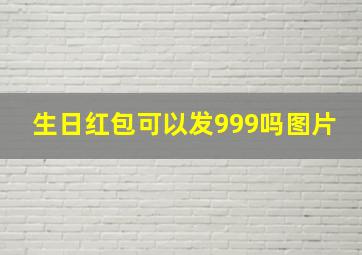 生日红包可以发999吗图片